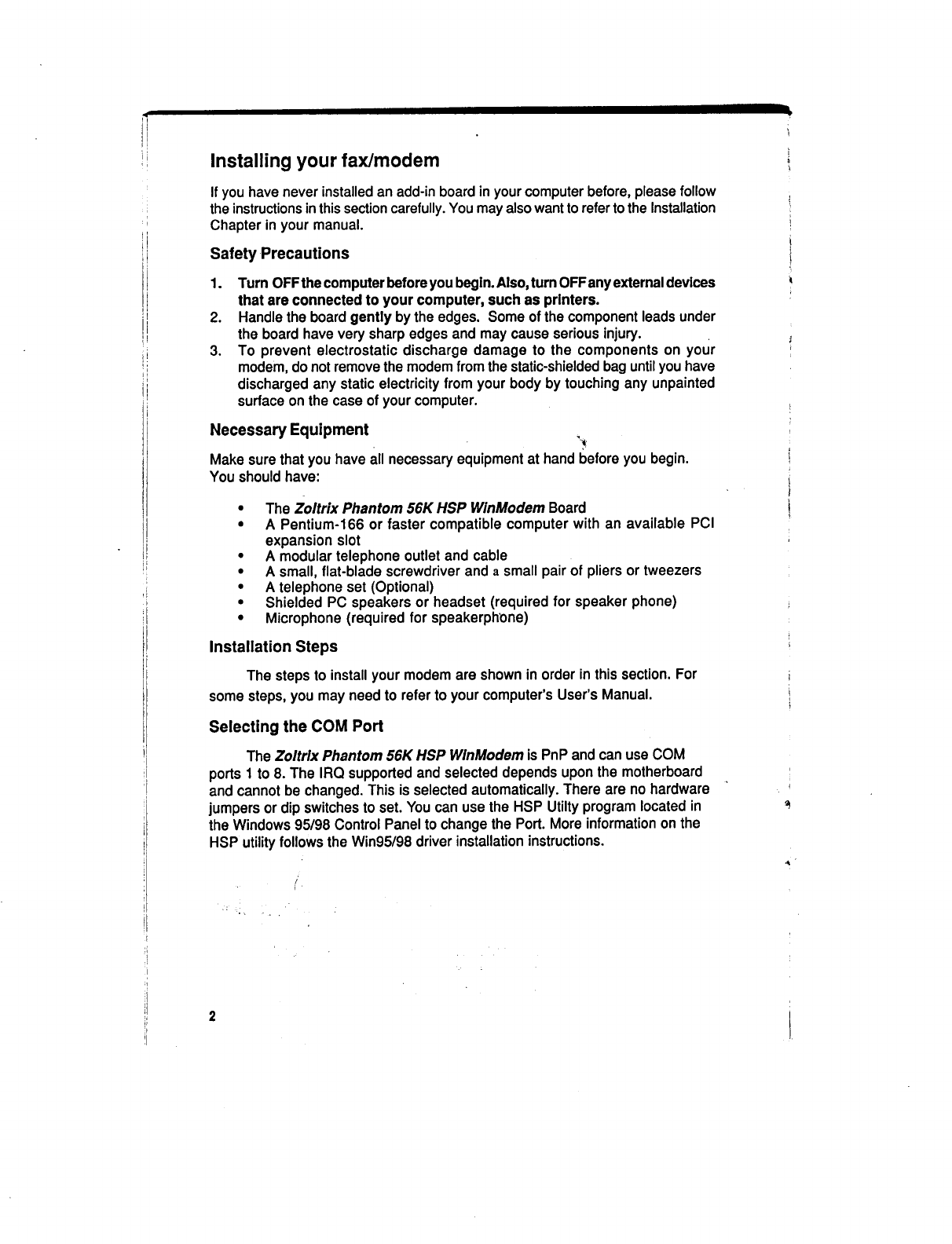 Installing your fax/modem

If you have never installed an add-in board in your computer before, please follow the instructions in this section carefully. You may also want to refer to the Installation Chapter in your manual.

Safety Precautions

1. Turn OFF the computer before you begin. Also, turn OFF any external devices that are connected to your computer, such as printers.
2. Handle the board gently by the edges. Some of the component leads under the board have very sharp edges and may cause serious injury.
3. To prevent electrostatic discharge damage to the components on your modem, do not remove the modem from the static-shielded bag until you have discharged any static electricity from your body by touching any unpainted surface on the case of your computer.

Necessary Equipment

Make sure that you have all necessary equipment at hand before you begin. You should have:

• The Zoltrix Phantom 56K HSP WinModem Board
• A Pentium-166 or faster compatible computer with an available PCI expansion slot
• A modular telephone outlet and cable
• A small, flat-blade screwdriver and a small pair of pliers or tweezers
• A telephone set (Optional)
• Shielded PC speakers or headset (required for speaker phone)
• Microphone (required for speakerphone)

Installation Steps

The steps to install your modem are shown in order in this section. For some steps, you may need to refer to your computer's User's Manual.

Selecting the COM Port

The Zoltrix Phantom 56K HSP WinModem is PnP and can use COM ports 1 to 8. The IRQ supported and selected depends upon the motherboard and cannot be changed. This is selected automatically. There are no hardware jumpers or dip switches to set. You can use the HSP Utilty program located in the Windows 95/98 Control Panel to change the Port. More information on the HSP utility follows the Win95/98 driver installation instructions.

2